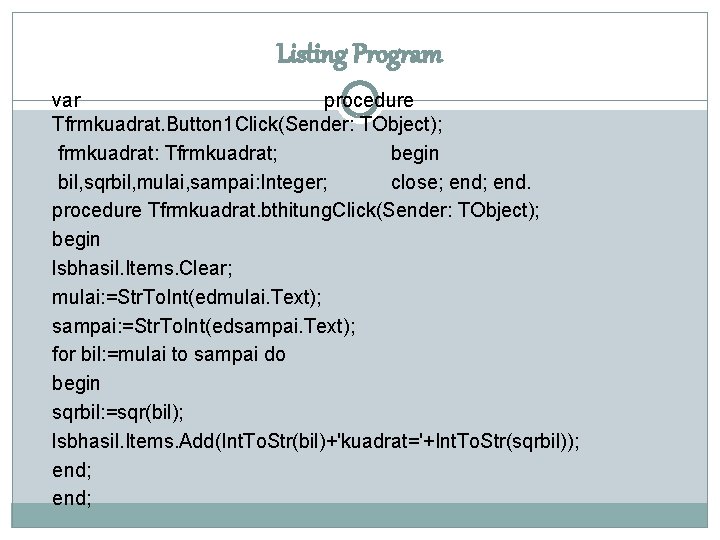 Listing Program

var procedure Tfrmkuadrat.Button1Click(Sender: TObject);
frmkuadrat: Tfrmkuadrat; begin
bil,sqrbil,mulai,sampai:Integer; close; end; end.
procedure Tfrmkuadrat.bthitungClick(Sender: TObject);
begin
lsbhasil.Items.Clear;
mulai:=StrToInt(edmulai.Text);
sampai:=StrToInt(edsampai.Text);
for bil:=mulai to sampai do
begin
sqrbil:=sqr(bil);
lsbhasil.Items.Add(IntToStr(bil)+'kuadrat='+IntToStr(sqrbil));
end;
end;